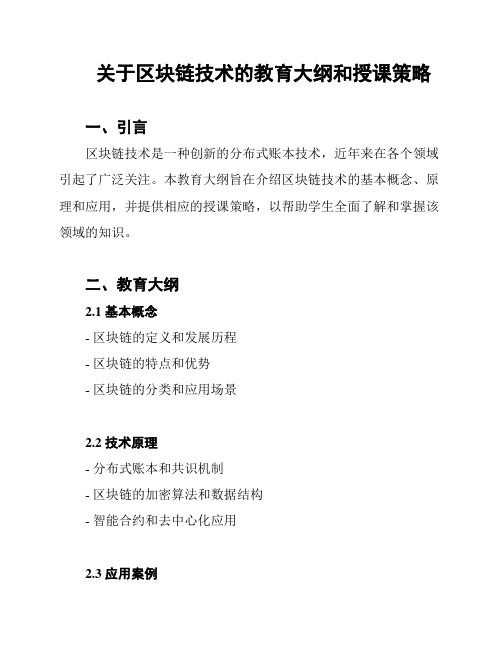 关于区块链技术的教育大纲和授课策略

一、引言

区块链技术是一种创新的分布式账本技术，近年来在各个领域引起了广泛关注。本教育大纲旨在介绍区块链技术的基本概念、原理和应用，并提供相应的授课策略，以帮助学生全面了解和掌握该领域的知识。

二、教育大纲

2.1 基本概念

- 区块链的定义和发展历程

- 区块链的特点和优势

- 区块链的分类和应用场景

2.2 技术原理

- 分布式账本和共识机制

- 区块链的加密算法和数据结构

- 智能合约和去中心化应用

2.3 应用案例